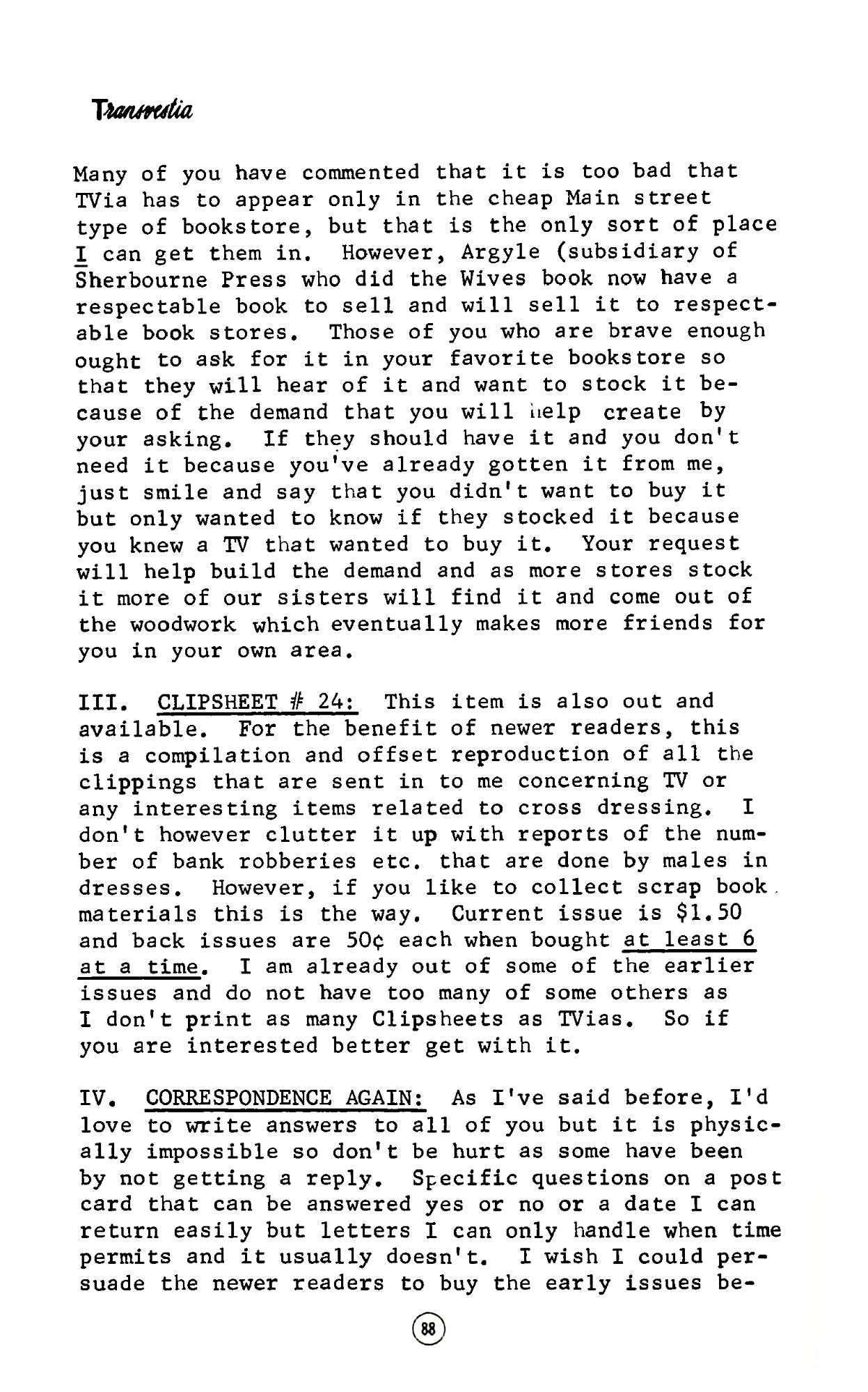 Transvestia

Many of you have commented that it is too bad that TVia has to appear only in the cheap Main street type of bookstore, but that is the only sort of place I can get them in. However, Argyle (subsidiary of Sherbourne Press who did the Wives book now have a respectable book to sell and will sell it to respectable book stores. Those of you who are brave enough ought to ask for it in your favorite bookstore so that they will hear of it and want to stock it because of the demand that you will help create by your asking. If they should have it and you don't need it because you've already gotten it from me, just smile and say that you didn't want to buy it but only wanted to know if they stocked it because you knew a TV that wanted to buy it. Your request will help build the demand and as more stores stock it more of our sisters will find it and come out of the woodwork which eventually makes more friends for you in your own area.

III. CLIPSHEET # 24: This item is also out and available. For the benefit of newer readers, this is a compilation and offset reproduction of all the clippings that are sent in to me concerning TV or any interesting items related to cross dressing. I don't however clutter it up with reports of the number of bank robberies etc. that are done by males in dresses. However, if you like to collect scrap book materials this is the way. Current issue is $1.50 and back issues are 50¢ each when bought at least 6 at a time. I am already out of some of the earlier issues and do not have too many of some others as I don't print as many Clipsheets as TVias. So if you are interested better get with it.

IV. CORRESPONDENCE AGAIN: As I've said before, I'd love to write answers to all of you but it is physically impossible so don't be hurt as some have been by not getting a reply. Specific questions on a post card that can be answered yes or no or a date I can return easily but letters I can only handle when time permits and it usually doesn't. I wish I could persuade the newer readers to buy the early issues be-

88